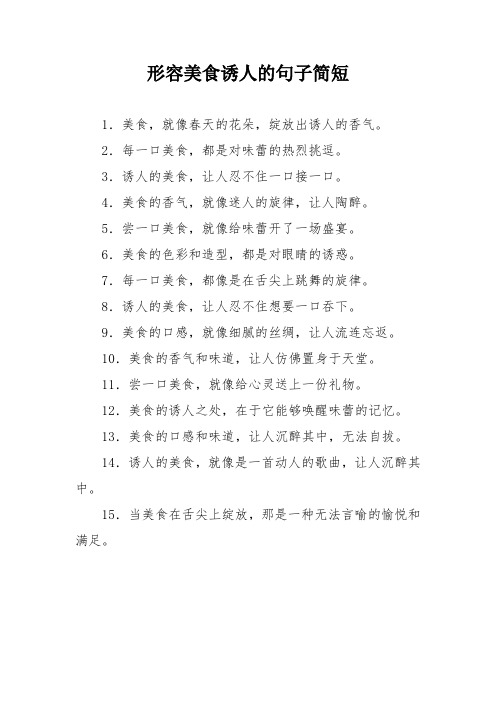 形容美食诱人的句子简短

1. 美食，就像春天的花朵，绽放出诱人的香气。

2. 每一口美食，都是对味蕾的热烈挑逗。

3. 诱人的美食，让人忍不住一口接一口。

4. 美食的香气，就像迷人的旋律，让人陶醉。

5. 尝一口美食，就像给味蕾开了一场盛宴。

6. 美食的色彩和造型，都是对眼睛的诱惑。

7. 每一口美食，都像是在舌尖上跳舞的旋律。

8. 诱人的美食，让人忍不住想要一口吞下。

9. 美食的口感，就像细腻的丝绸，让人流连忘返。

10. 美食的香气和味道，让人仿佛置身于天堂。

11. 尝一口美食，就像给心灵送上一份礼物。

12. 美食的诱人之处，在于它能够唤醒味蕾的记忆。

13. 美食的口感和味道，让人沉醉其中，无法自拔。

14. 诱人的美食，就像是一首动人的歌曲，让人沉醉其中。

15. 当美食在舌尖上绽放，那是一种无法言喻的愉悦和满足。